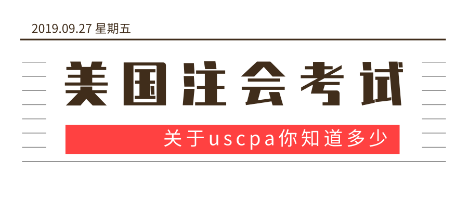 2019.09.27 星期五

美国注会考试

关于uscpa你知道多少